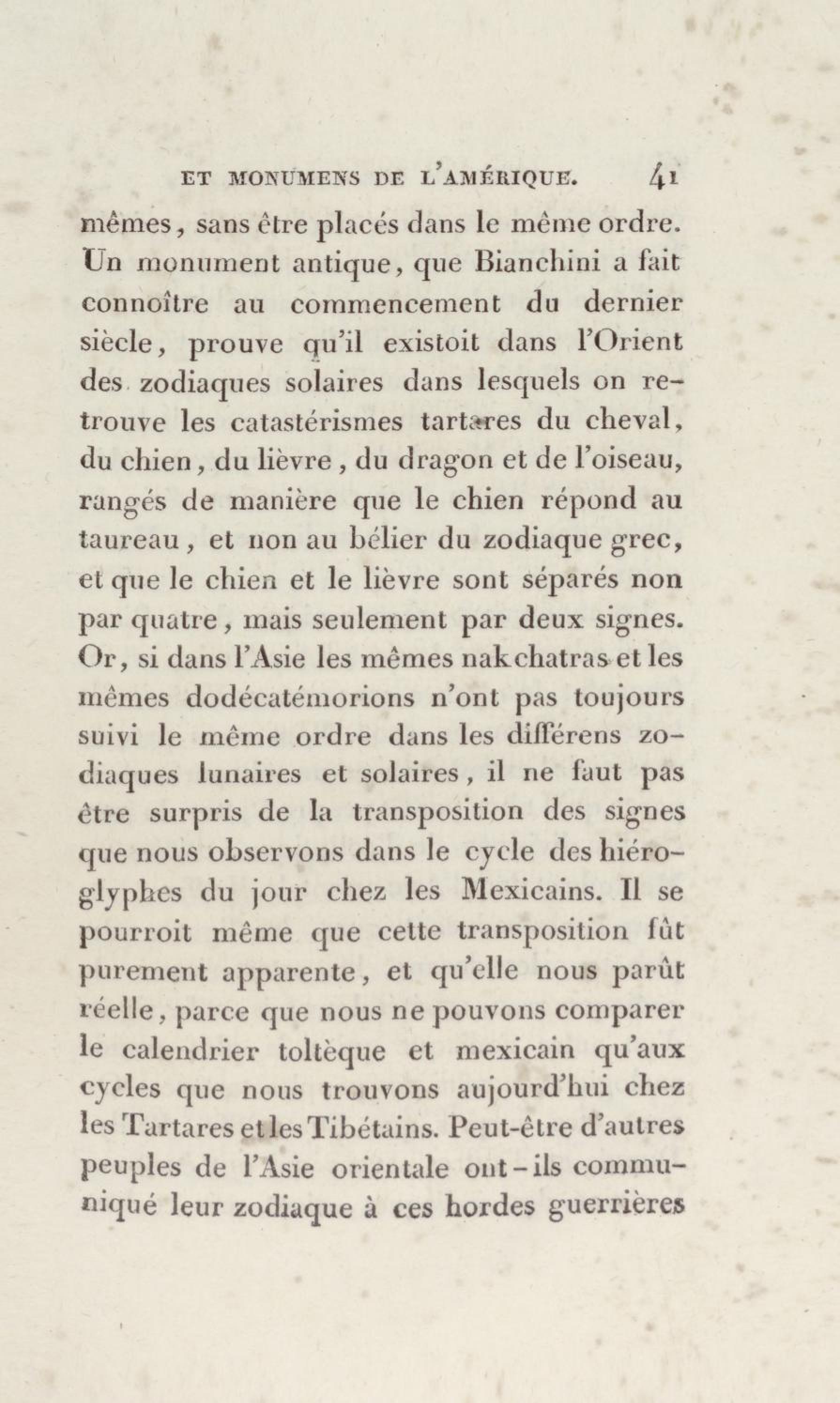 ET MONUMENS DE L'AMÉRIQUE. 41

mêmes, sans être placés dans le même ordre. Un monument antique, que Bianchini a fait connoître au commencement du dernier siècle, prouve qu'il existoit dans l'Orient des zodiaques solaires dans lesquels on retrouve les catastérismes tartares du cheval, du chien, du lièvre, du dragon et de l'oiseau, rangés de manière que le chien répond au taureau, et non au bélier du zodiaque grec, et que le chien et le lièvre sont séparés non par quatre, mais seulement par deux signes. Or, si dans l'Asie les mêmes nakchatras et les mêmes dodécatémorions n'ont pas toujours suivi le même ordre dans les différens zodiaques lunaires et solaires, il ne faut pas être surpris de la transposition des signes que nous observons dans le cycle des hiéroglyphes du jour chez les Mexicains. Il se pourroit même que cette transposition fût purement apparente, et qu'elle nous parût réelle, parce que nous ne pouvons comparer le calendrier toltèque et mexicain qu'aux cycles que nous trouvons aujourd'hui chez les Tartares et les Tibétains. Peut-être d'autres peuples de l'Asie orientale ont-ils communiqué leur zodiaque à ces hordes guerrières